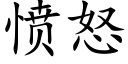 愤怒